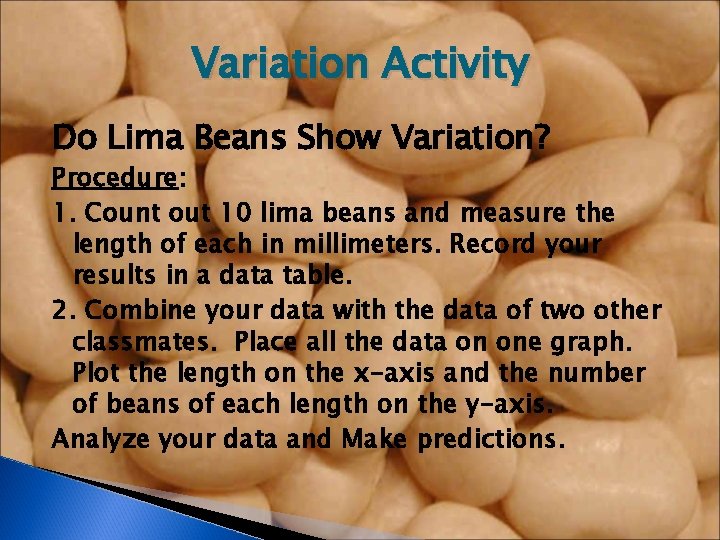 Variation Activity

Do Lima Beans Show Variation?

Procedure:

1. Count out 10 lima beans and measure the length of each in millimeters. Record your results in a data table.

2. Combine your data with the data of two other classmates.  Place all the data on one graph. Plot the length on the x-axis and the number of beans of each length on the y-axis.

Analyze your data and Make predictions.